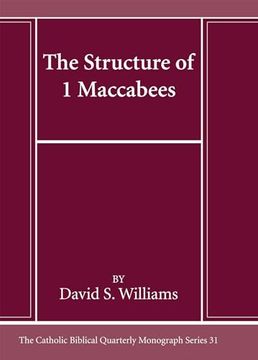 The Structure of 1 Maccabees

BY
David S. Williams

The Catholic Biblical Quarterly Monograph Series 31